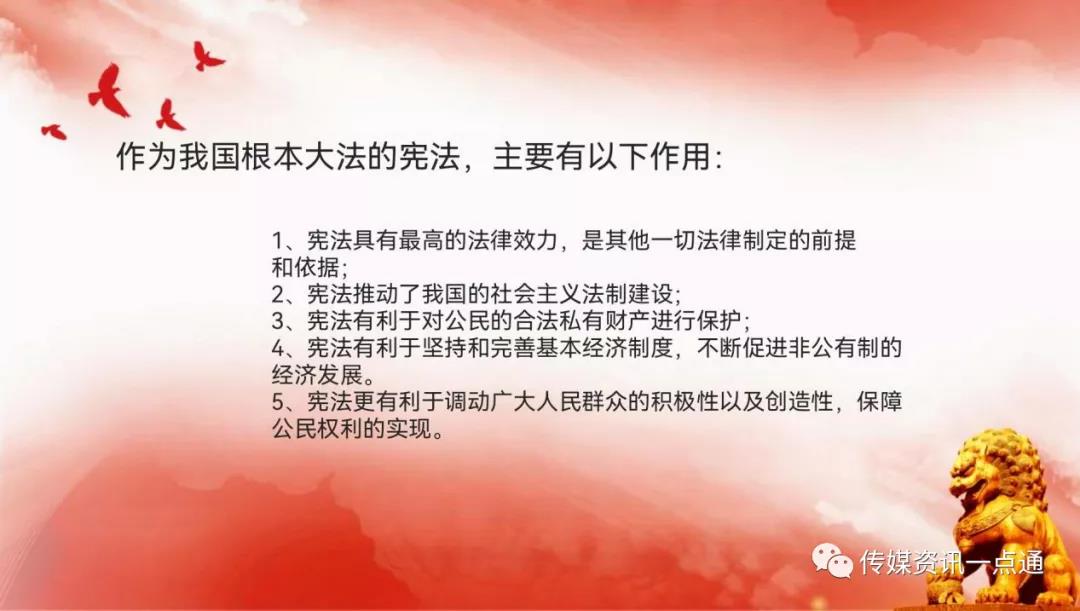 作为我国根本大法的宪法，主要有以下作用：

1、宪法具有最高的法律效力，是其他一切法律制定的前提和依据；
2、宪法推动了我国的社会主义法制建设；
3、宪法有利于对公民的合法私有财产进行保护；
4、宪法有利于坚持和完善基本经济制度，不断促进非公有制的经济发展。
5、宪法更有利于调动广大人民群众的积极性以及创造性，保障公民权利的实现。

传媒资讯一点通